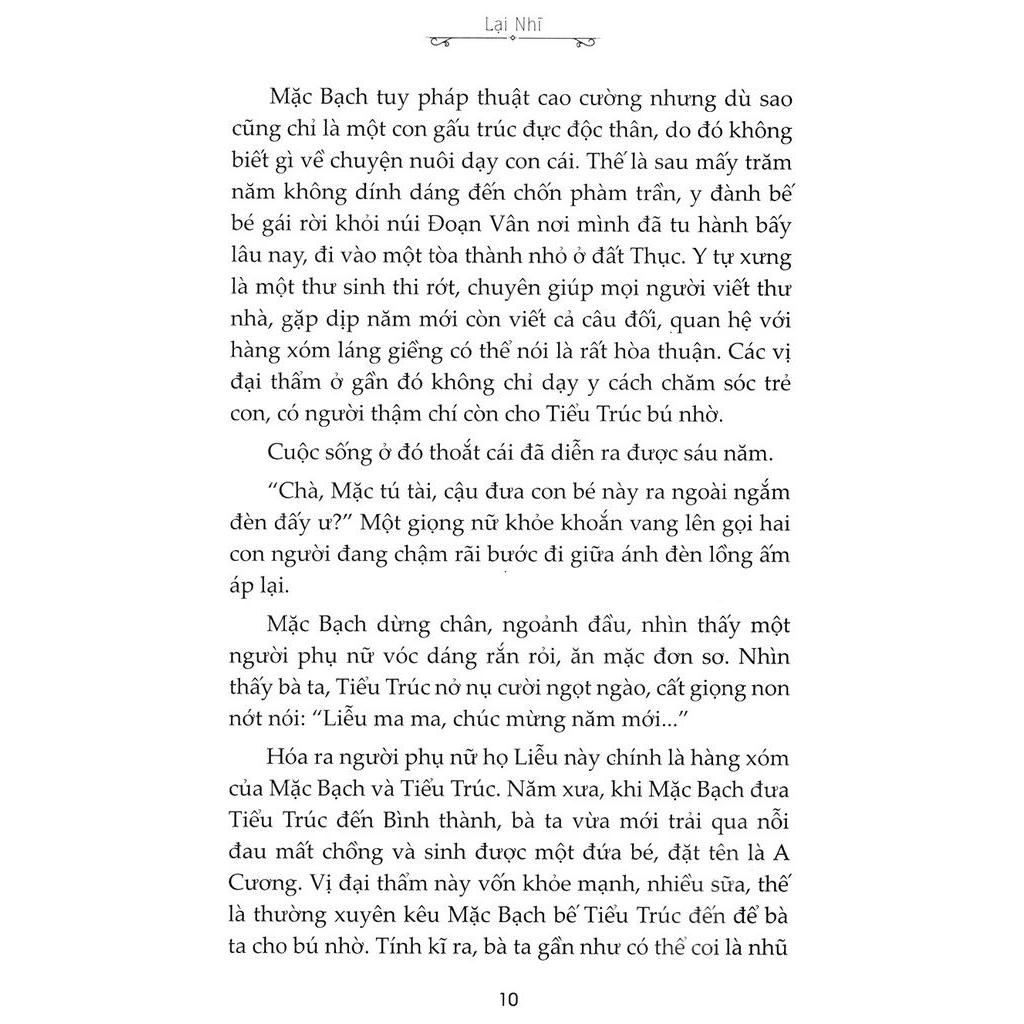 Lại Nhĩ

Mặc Bạch tuy pháp thuật cao cường nhưng dù sao cũng chỉ là một con gấu trúc đực độc thân, do đó không biết gì về chuyện nuôi dạy con cái. Thế là sau mấy trăm năm không dính dáng đến chốn phàm trần, y đành bế bé gái rời khỏi núi Đoạn Vân nơi mình đã tu hành bấy lâu nay, đi vào một tòa thành nhỏ ở đất Thục. Y tự xưng là một thư sinh thi rớt, chuyên giúp mọi người viết thư nhà, gặp dịp năm mới còn viết cả câu đối, quan hệ với hàng xóm láng giềng có thể nói là rất hòa thuận. Các vị đại thẩm ở gần đó không chỉ dạy y cách chăm sóc trẻ con, có người thậm chí còn cho Tiểu Trúc bú nhờ.

Cuộc sống ở đó thoắt cái đã diễn ra được sáu năm.

"Chà, Mặc tú tài, cậu đưa con bé này ra ngoài ngắm đèn đấy ư?" Một giọng nữ khỏe khoắn vang lên gọi hai con người đang chậm rãi bước đi giữa ánh đèn lồng ấm áp lại.

Mặc Bạch dừng chân, ngoảnh đầu, nhìn thấy một người phụ nữ vóc dáng rắn rỏi, ăn mặc đơn sơ. Nhìn thấy bà ta, Tiểu Trúc nở nụ cười ngọt ngào, cất giọng non nớt nói: "Liễu ma ma, chúc mừng năm mới..."

Hóa ra người phụ nữ họ Liễu này chính là hàng xóm của Mặc Bạch và Tiểu Trúc. Năm xưa, khi Mặc Bạch đưa Tiểu Trúc đến Bình thành, bà ta vừa mới trải qua nỗi đau mất chồng và sinh được một đứa bé, đặt tên là A Cương. Vị đại thẩm này vốn khỏe mạnh, nhiều sữa, thế là thường xuyên kêu Mặc Bạch bế Tiểu Trúc đến để bà ta cho bú nhờ. Tính kĩ ra, bà ta gần như có thể coi là nhũ

10